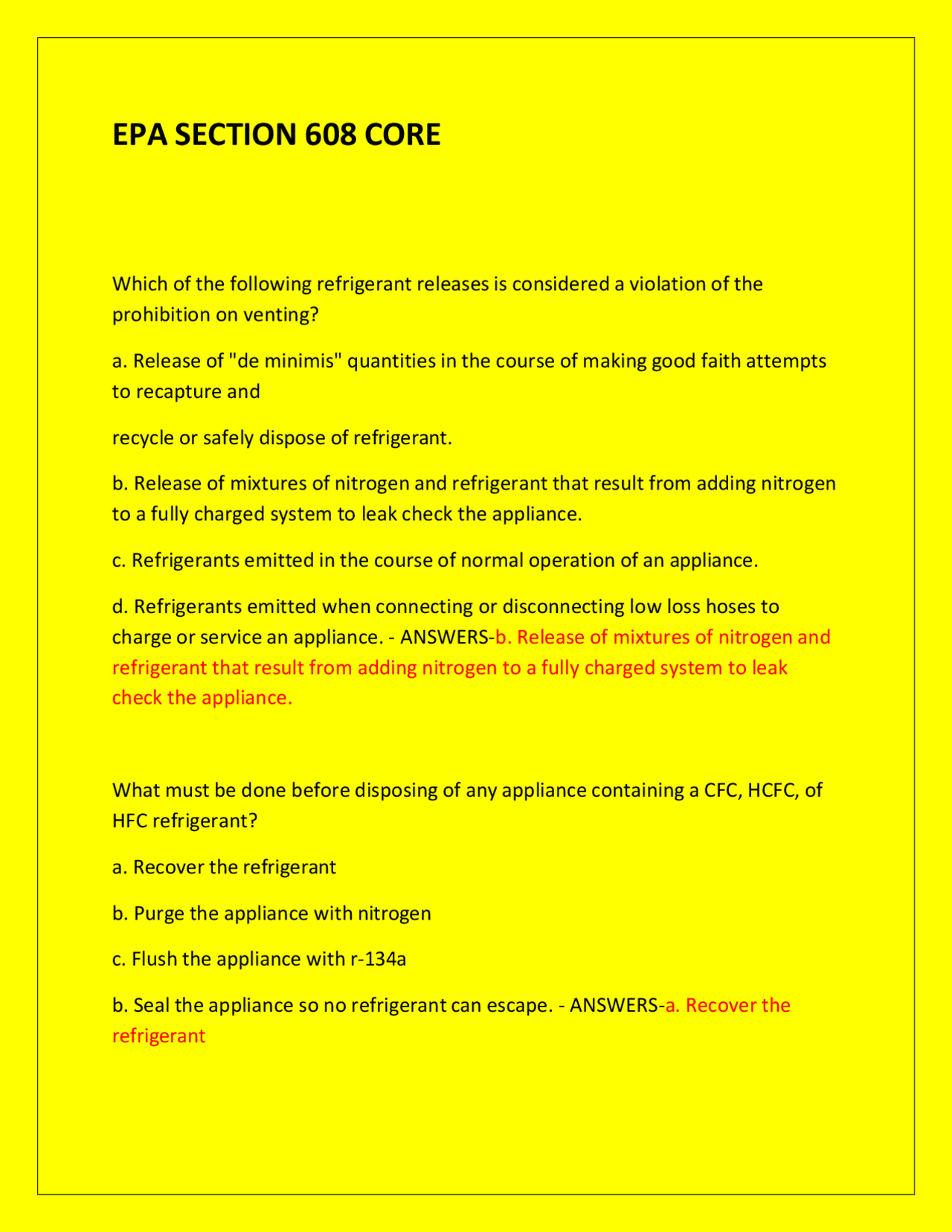 EPA SECTION 608 CORE

Which of the following refrigerant releases is considered a violation of the prohibition on venting?

a. Release of "de minimis" quantities in the course of making good faith attempts to recapture and

recycle or safely dispose of refrigerant.

b. Release of mixtures of nitrogen and refrigerant that result from adding nitrogen to a fully charged system to leak check the appliance.

c. Refrigerants emitted in the course of normal operation of an appliance.

d. Refrigerants emitted when connecting or disconnecting low loss hoses to charge or service an appliance. - ANSWERS-b. Release of mixtures of nitrogen and refrigerant that result from adding nitrogen to a fully charged system to leak check the appliance.

What must be done before disposing of any appliance containing a CFC, HCFC, of HFC refrigerant?

a. Recover the refrigerant

b. Purge the appliance with nitrogen

c. Flush the appliance with r-134a

b. Seal the appliance so no refrigerant can escape. - ANSWERS-a. Recover the refrigerant